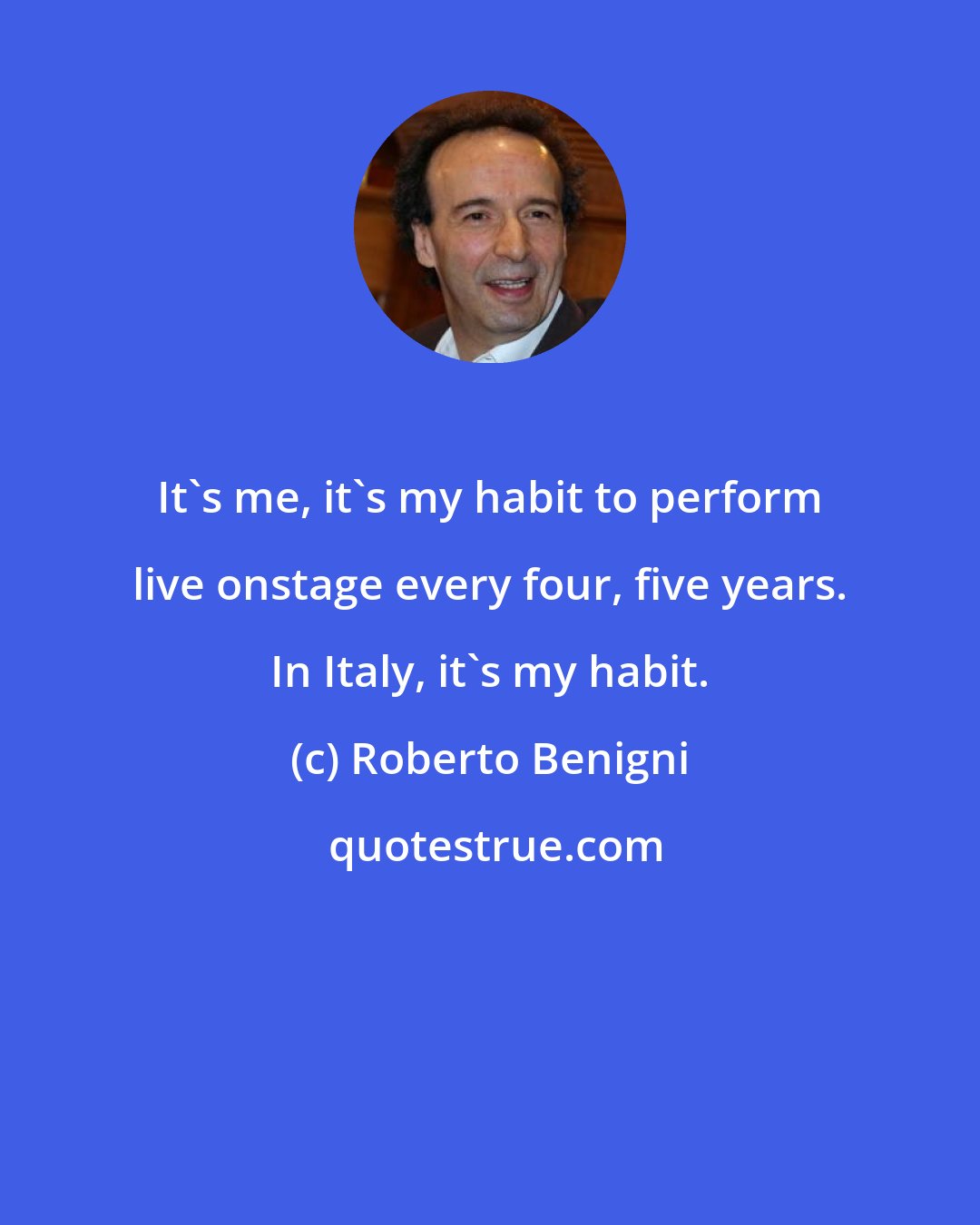 It`s me, it`s my habit to perform live onstage every four, five years. In Italy, it`s my habit.

(c) Roberto Benigni

quotestrue.com